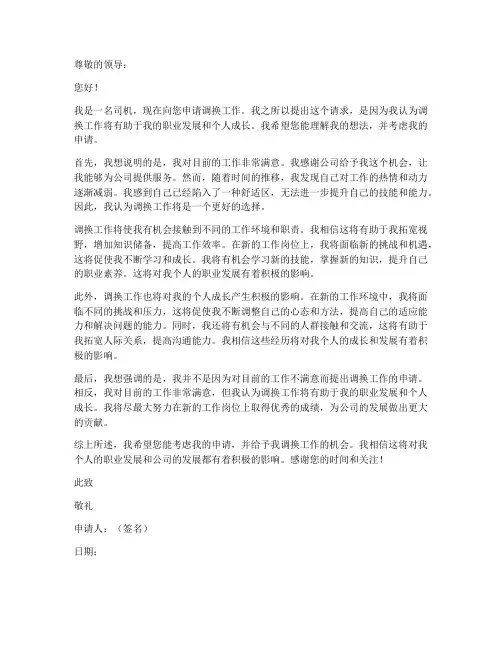 尊敬的领导：

您好！

我是一名司机，现在向您申请调换工作。我之所以提出这个请求，是因为我认为调换工作将有助于我的职业发展和个人成长。我希望您能理解我的想法，并考虑我的申请。

首先，我想说明的是，我对目前的工作非常满意。我感谢公司给予我这个机会，让我能够为公司提供服务。然而，随着时间的推移，我发现自己对工作的热情和动力逐渐减弱。我感到自己已经陷入了一种舒适区，无法进一步提升自己的技能和能力。因此，我认为调换工作将是一个更好的选择。

调换工作将使我有机会接触到不同的工作环境和职责。我相信这将有助于我拓宽视野，增加知识储备，提高工作效率。在新的工作岗位上，我将面临新的挑战和机遇，这将促使我不断学习和成长。我将有机会学习新的技能，掌握新的知识，提升自己的职业素养。这将对我个人的职业发展有着积极的影响。

此外，调换工作也将对我的个人成长产生积极的影响。在新的工作环境中，我将面临不同的挑战和压力，这将促使我不断调整自己的心态和方法，提高自己的适应能力和解决问题的能力。同时，我还将有机会与不同的人群接触和交流，这将有助于我拓宽人际关系，提高沟通能力。我相信这些经历将对我个人的成长和发展有着积极的影响。

最后，我想强调的是，我并不是因为对目前的工作不满意而提出调换工作的申请。相反，我对目前的工作非常满意，但我认为调换工作将有助于我的职业发展和个人成长。我将尽最大努力在新的工作岗位上取得优秀的成绩，为公司的发展做出更大的贡献。

综上所述，我希望您能考虑我的申请，并给予我调换工作的机会。我相信这将对我个人的职业发展和公司的发展都有着积极的影响。感谢您的时间和关注！

此致

敬礼

申请人：（签名）

日期：